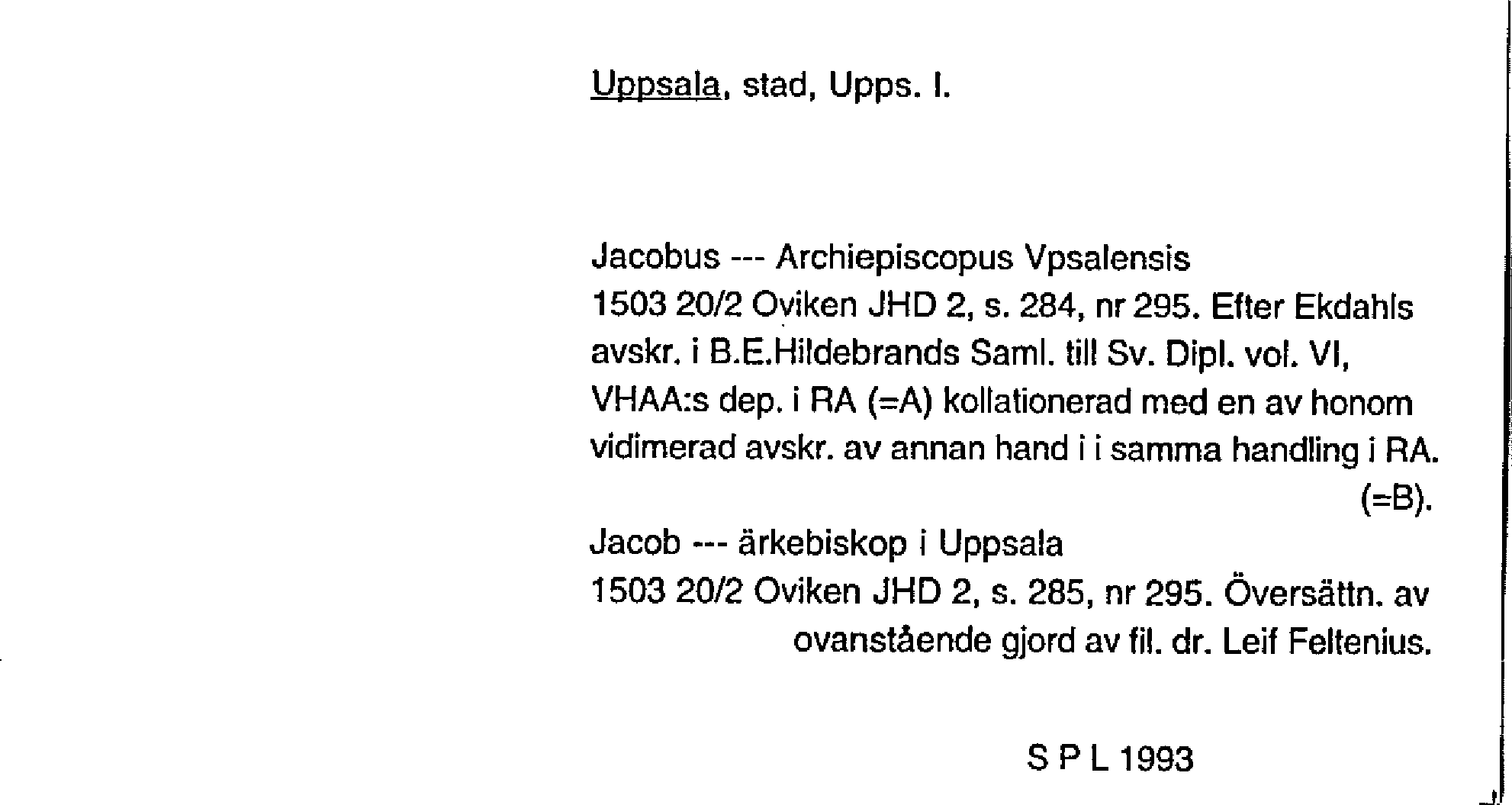 Uppsala, stad, Upps. l.

Jacobus --- Archiepiscopus Vpsalensis
1503 20/2 Oviken JHD 2, s. 284, nr 295. Efter Ekdahls avskr. i B.E.Hildebrands Saml. till Sv. Dipl. vol. VI, VHAA:s dep. i RA (=A) kollationerad med en av honom vidimerad avskr. av annan hand i i samma handling i RA. (=B).
Jacob --- ärkebiskop i Uppsala
1503 20/2 Oviken JHD 2, s. 285, nr 295. Översättn. av ovanstående gjord av fil. dr. Leif Feltenius.

S P L 1993